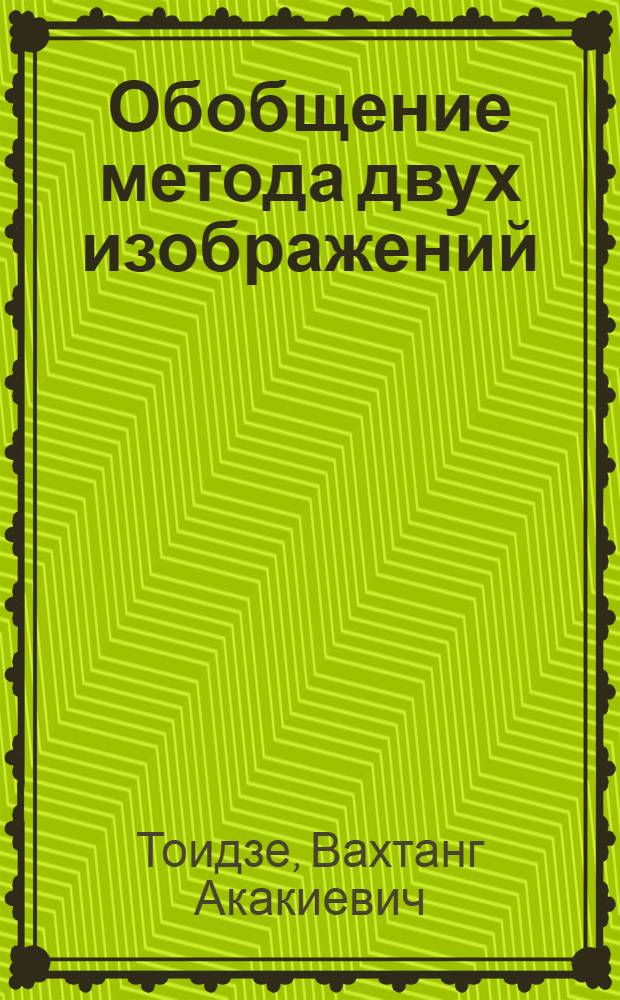 Обобщение метода двух изображений

Тоидзе, Вахтанг Акакиевич